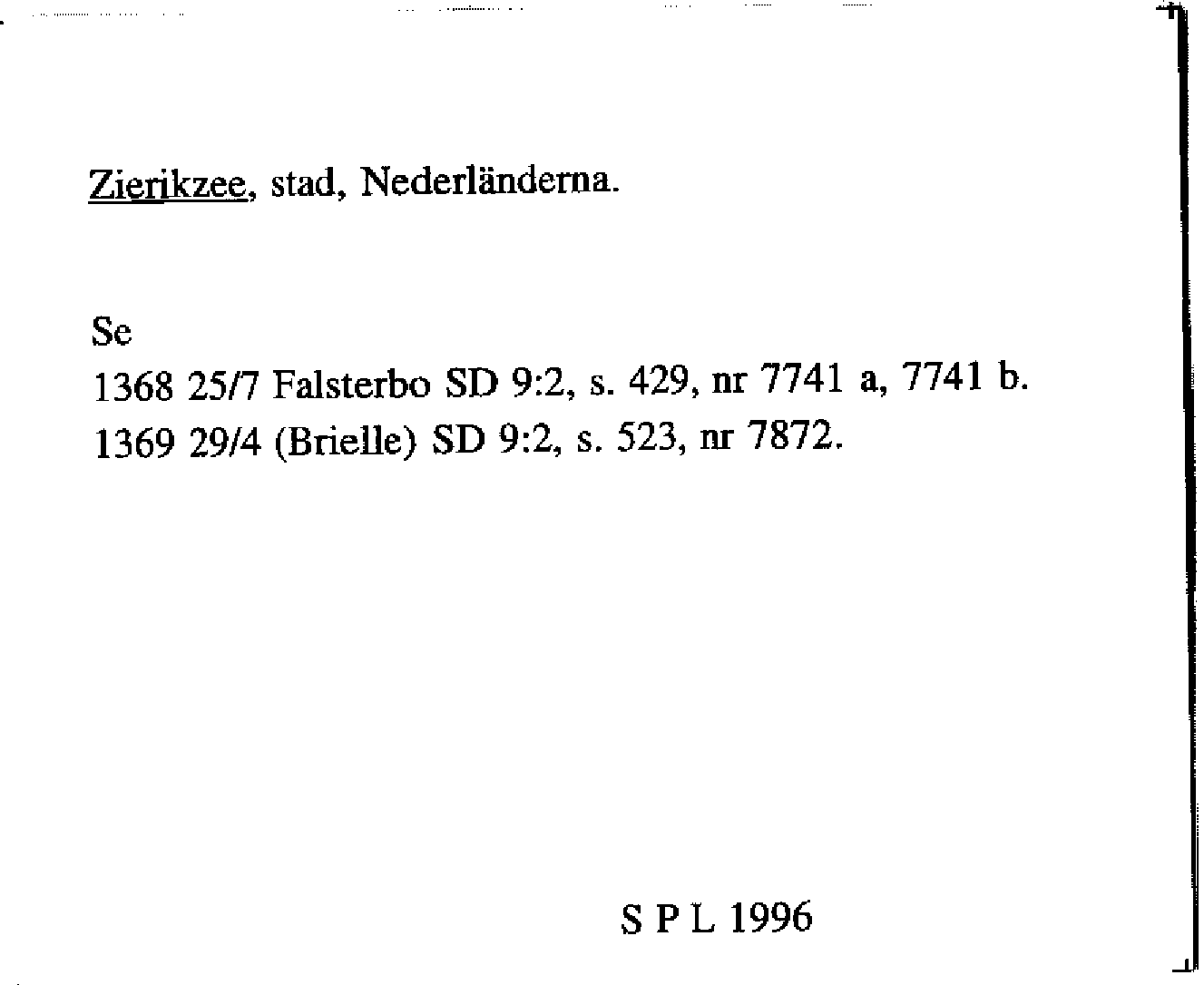 Zierikzee, stad, Nederländerna.

Se
1368 25/7 Falsterbo SD 9:2, s. 429, nr 7741 a, 7741 b.
1369 29/4 (Brielle) SD 9:2, s. 523, nr 7872.

S P L 1996